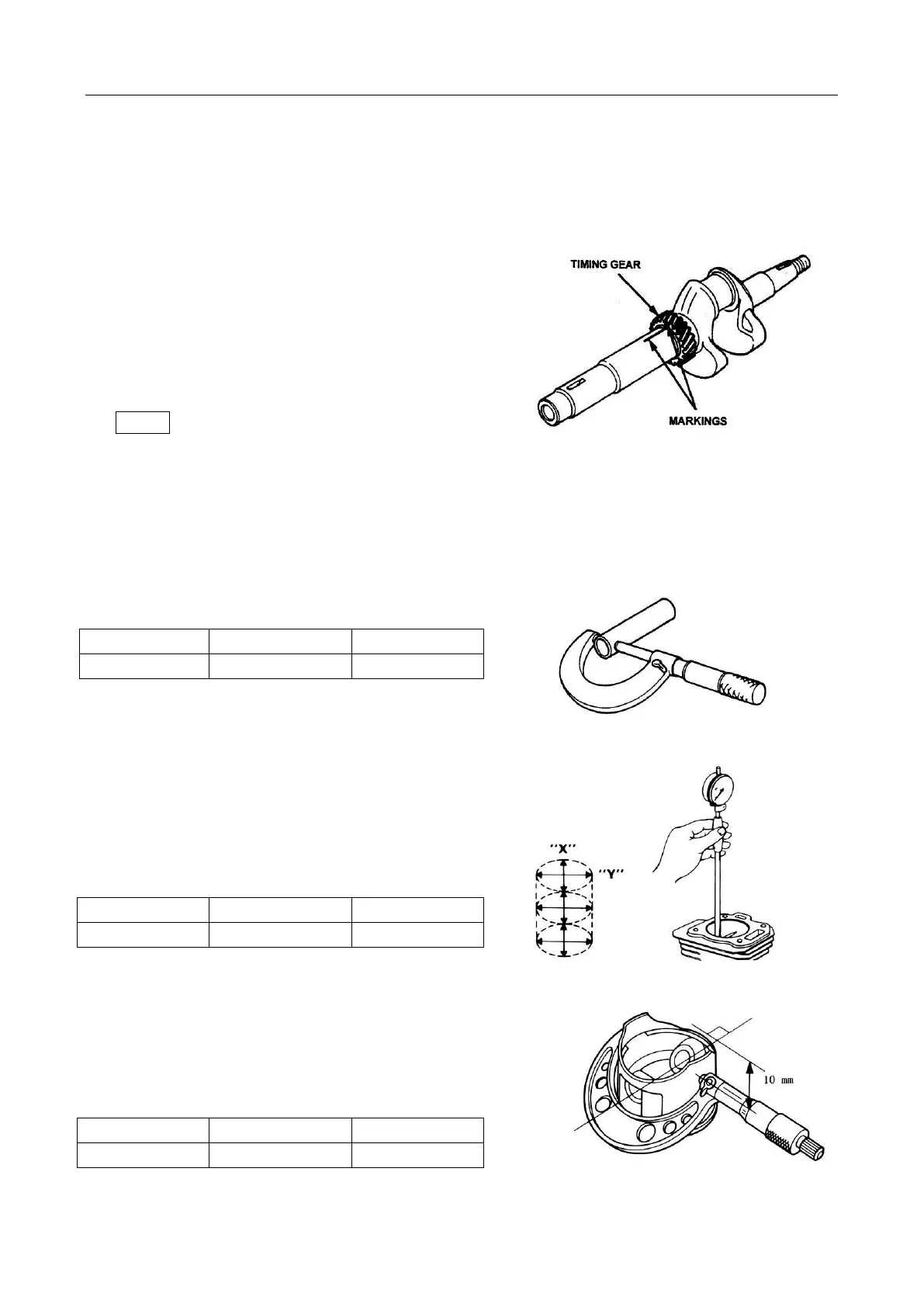 TIMING GEAR

MARKINGS

"X"

"Y"

10 mm